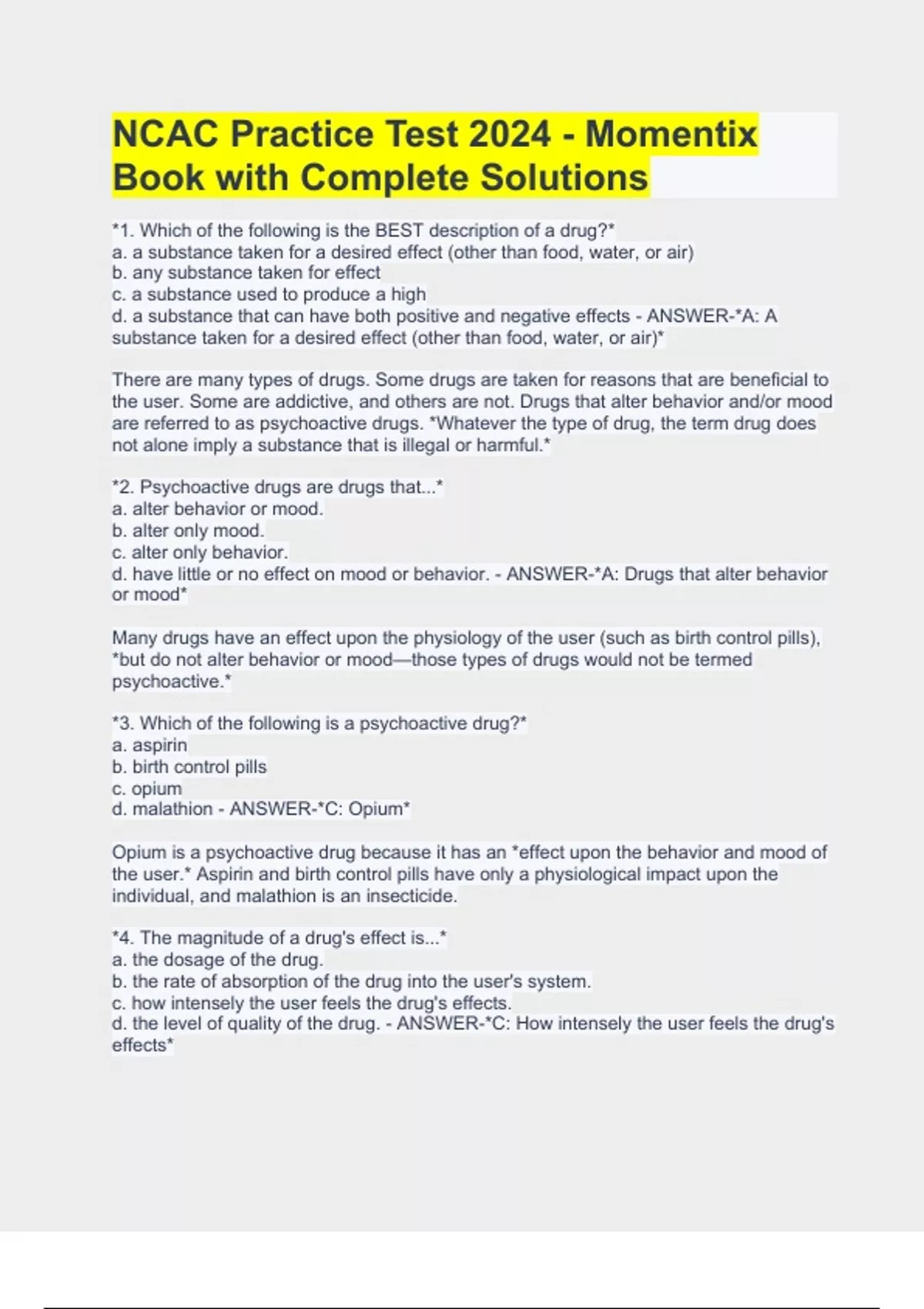 NCAC Practice Test 2024 - Momentix Book with Complete Solutions

*1. Which of the following is the BEST description of a drug?*
a. a substance taken for a desired effect (other than food, water, or air)
b. any substance taken for effect
c. a substance used to produce a high
d. a substance that can have both positive and negative effects - ANSWER-*A: A substance taken for a desired effect (other than food, water, or air)*

There are many types of drugs. Some drugs are taken for reasons that are beneficial to the user. Some are addictive, and others are not. Drugs that alter behavior and/or mood are referred to as psychoactive drugs. *Whatever the type of drug, the term drug does not alone imply a substance that is illegal or harmful.*

*2. Psychoactive drugs are drugs that...*
a. alter behavior or mood.
b. alter only mood.
c. alter only behavior.
d. have little or no effect on mood or behavior. - ANSWER-*A: Drugs that alter behavior or mood*

Many drugs have an effect upon the physiology of the user (such as birth control pills), *but do not alter behavior or mood—those types of drugs would not be termed psychoactive.*

*3. Which of the following is a psychoactive drug?*
a. aspirin
b. birth control pills
c. opium
d. malathion - ANSWER-*C: Opium*

Opium is a psychoactive drug because it has an *effect upon the behavior and mood of the user.* Aspirin and birth control pills have only a physiological impact upon the individual, and malathion is an insecticide.

*4. The magnitude of a drug's effect is...*
a. the dosage of the drug.
b. the rate of absorption of the drug into the user's system.
c. how intensely the user feels the drug's effects.
d. the level of quality of the drug. - ANSWER-*C: How intensely the user feels the drug's effects*